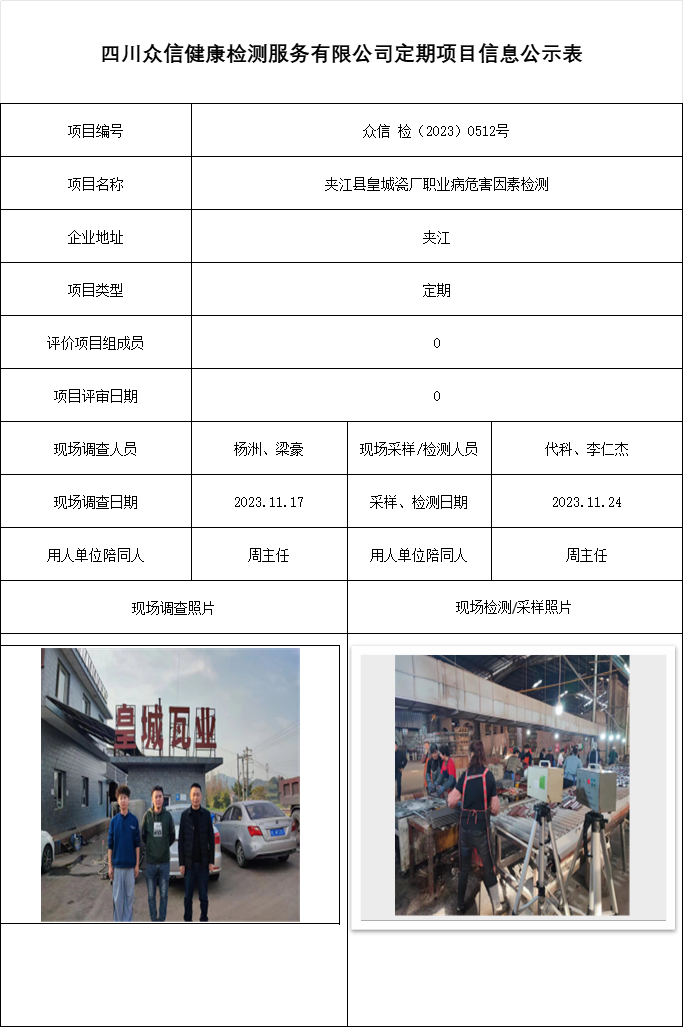 四川众信健康检测服务有限公司定期项目信息公示表

| 项目编号 | 众信 检（2023）0512号 | | |
|---|---|---|---|
| 项目名称 | 夹江县皇城瓷厂职业病危害因素检测 | | |
| 企业地址 | 夹江 | | |
| 项目类型 | 定期 | | |
| 评价项目组成员 | 0 | | |
| 项目评审日期 | 0 | | |
| 现场调查人员 | 杨洲、梁豪 | 现场采样/检测人员 | 代科、李仁杰 |
| 现场调查日期 | 2023.11.17 | 采样、检测日期 | 2023.11.24 |
| 用人单位陪同人 | 周主任 | 用人单位陪同人 | 周主任 |
| 现场调查照片 | | 现场检测/采样照片 | |

皇城瓦业